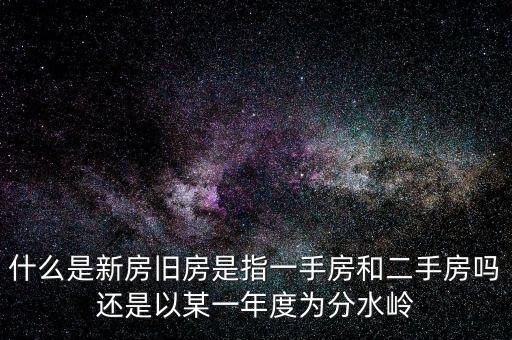 什么是新房旧房是指一手房和二手房吗还是以某一年度为分水岭